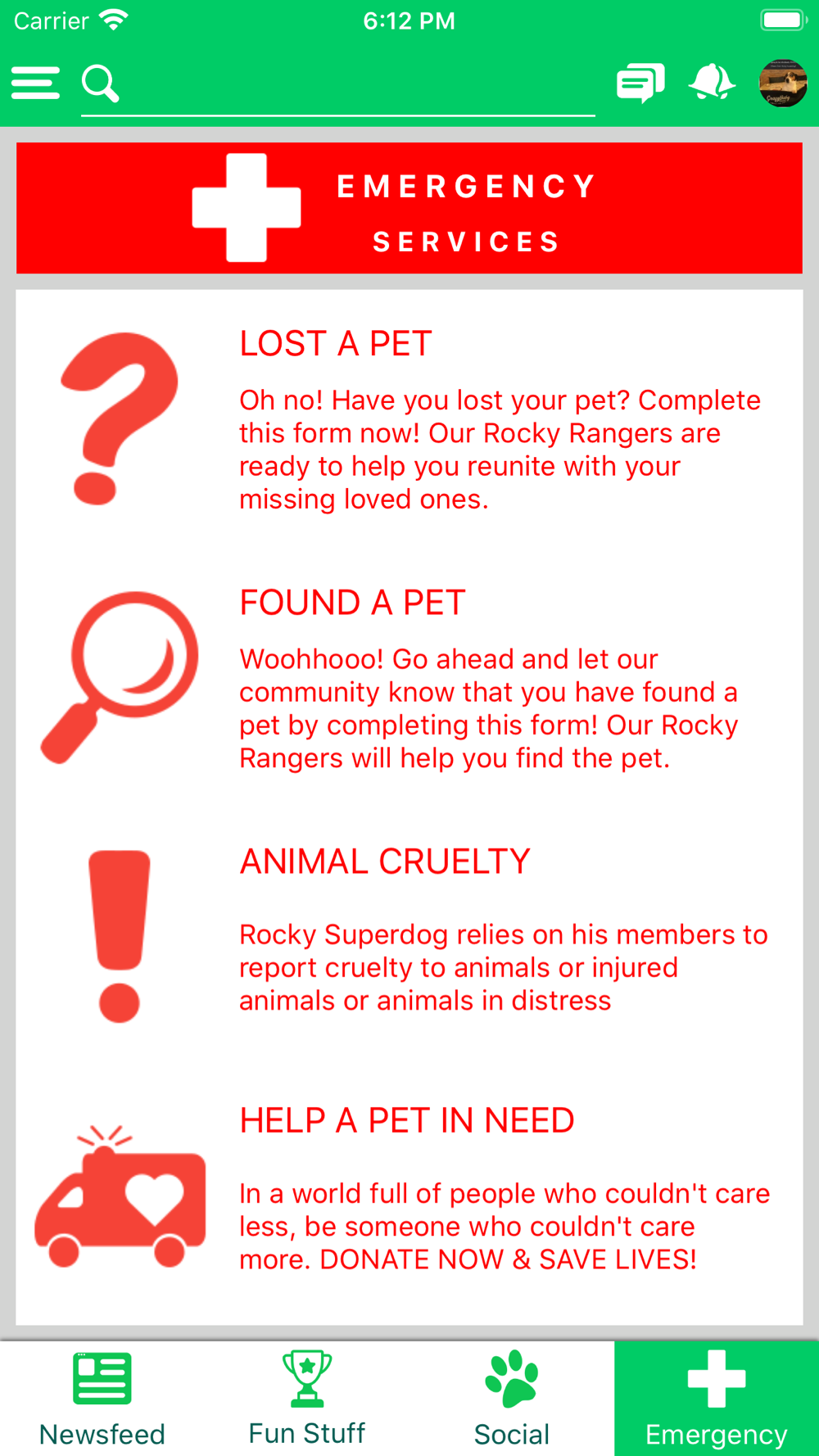 Carrier 6:12 PM

EMERGENCY SERVICES

LOST A PET

Oh no! Have you lost your pet? Complete this form now! Our Rocky Rangers are ready to help you reunite with your missing loved ones.

FOUND A PET

Woohhooo! Go ahead and let our community know that you have found a pet by completing this form! Our Rocky Rangers will help you find the pet.

ANIMAL CRUELTY

Rocky Superdog relies on his members to report cruelty to animals or injured animals or animals in distress

HELP A PET IN NEED

In a world full of people who couldn't care less, be someone who couldn't care more. DONATE NOW & SAVE LIVES!

Newsfeed Fun Stuff Social Emergency